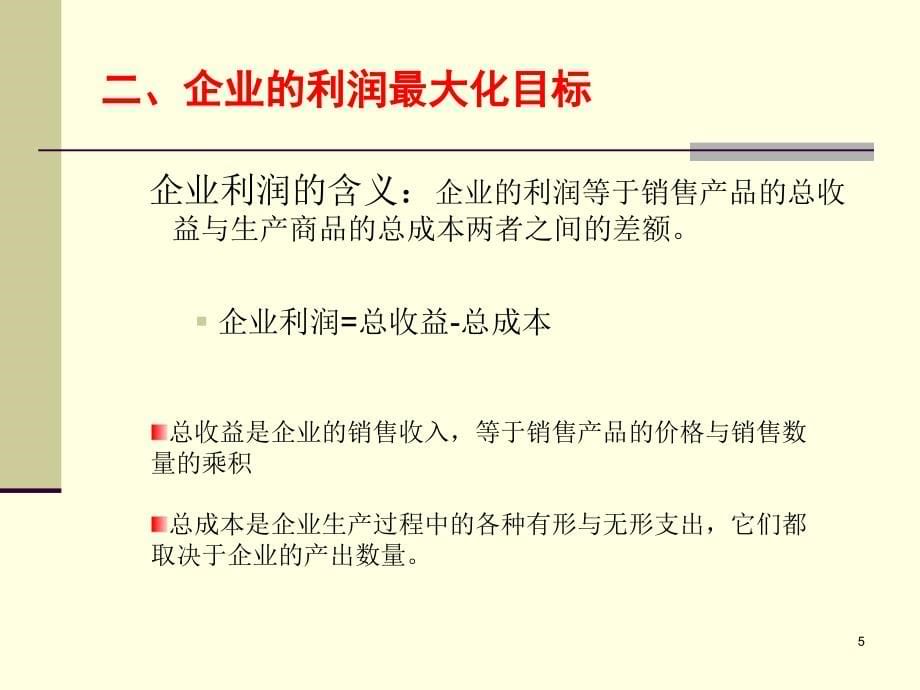 二、企业的利润最大化目标

企业利润的含义：企业的利润等于销售产品的总收益与生产商品的总成本两者之间的差额。

企业利润=总收益-总成本

总收益是企业的销售收入，等于销售产品的价格与销售数量的乘积

总成本是企业生产过程中的各种有形与无形支出，它们都取决于企业的产出数量。

5